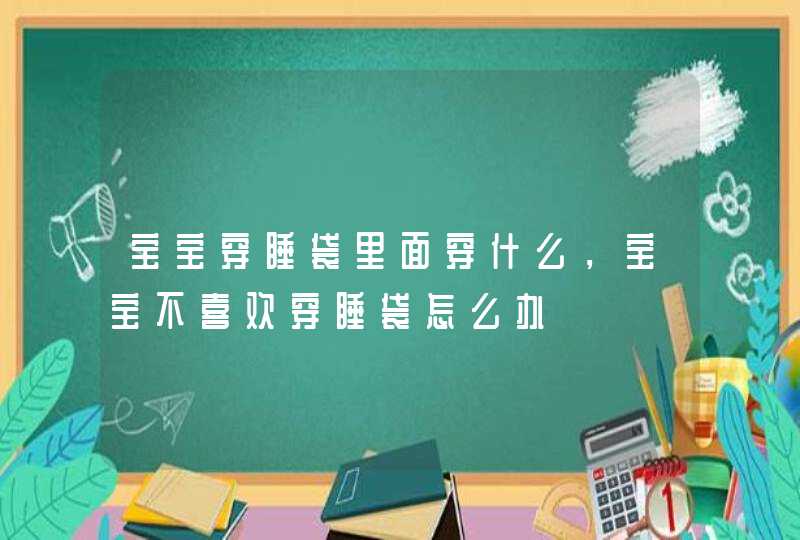 宝宝穿睡袋里面穿什么，宝宝不喜欢穿睡袋怎么办